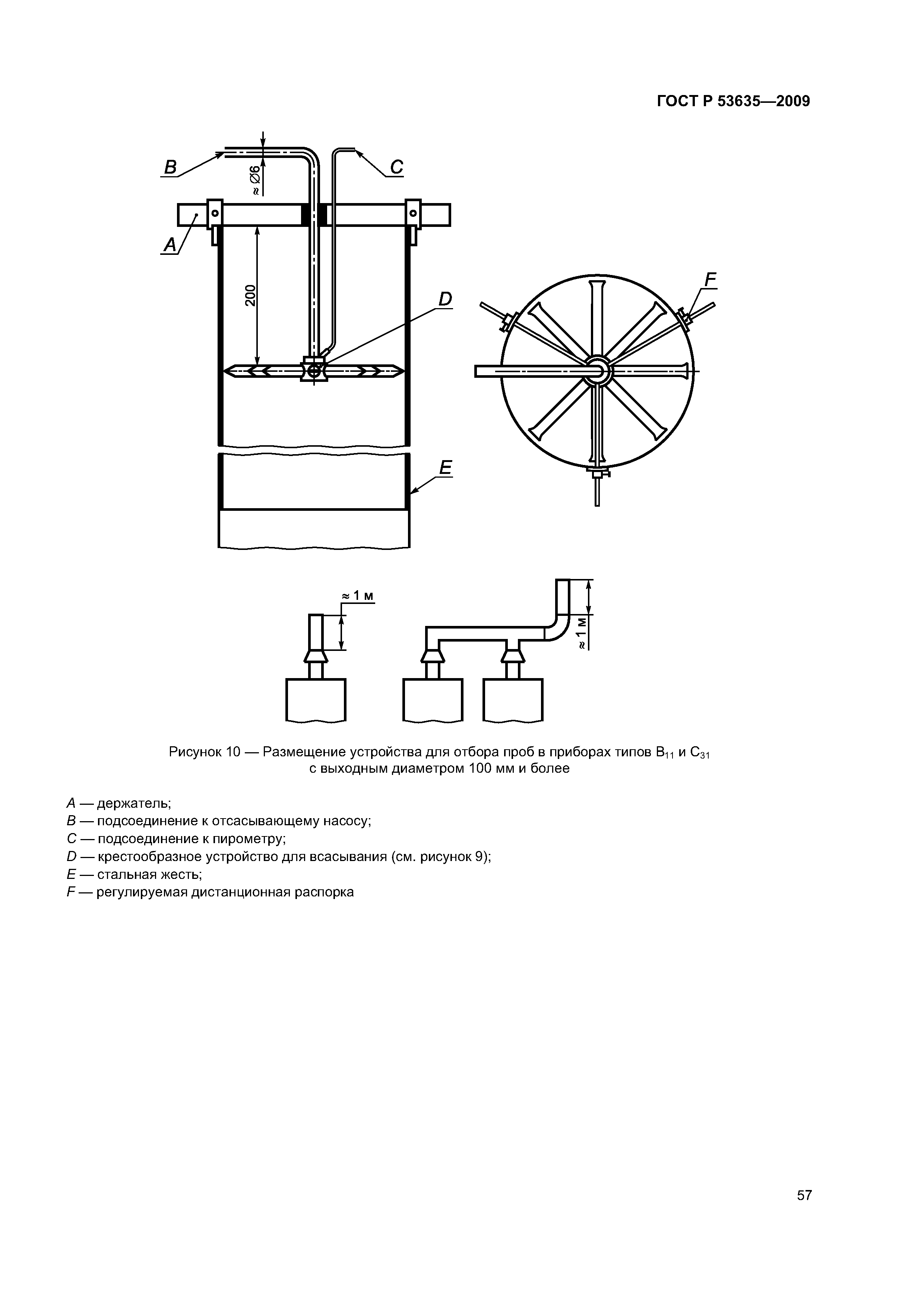 ГОСТ Р 53635—2009

B

≈ Ø6

C

A

200

D

F

E

≈ 1 м

≈ 1 м

Рисунок 10 — Размещение устройства для отбора проб в приборах типов $B_{11}$ и $C_{31}$ с выходным диаметром 100 мм и более

A — держатель;
B — подсоединение к отсасывающему насосу;
C — подсоединение к пирометру;
D — крестообразное устройство для всасывания (см. рисунок 9);
E — стальная жесть;
F — регулируемая дистанционная распорка

57